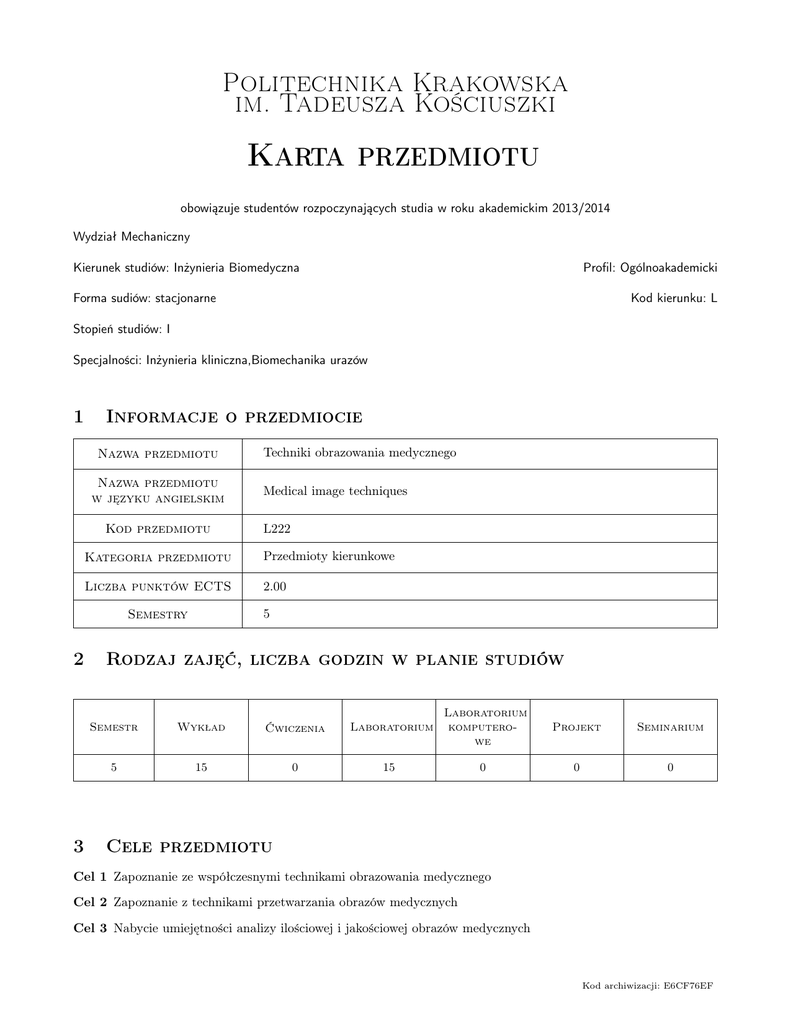 Politechnika Krakowska
im. Tadeusza Kościuszki

Karta przedmiotu

obowiązuje studentów rozpoczynających studia w roku akademickim 2013/2014

Wydział Mechaniczny

Kierunek studiów: Inżynieria Biomedyczna

Profil: Ogólnoakademicki

Forma sudiów: stacjonarne

Kod kierunku: L

Stopień studiów: I

Specjalności: Inżynieria kliniczna,Biomechanika urazów

1 Informacje o przedmiocie

| Nazwa przedmiotu | Techniki obrazowania medycznego |
|---|---|
| Nazwa przedmiotu w języku angielskim | Medical image techniques |
| Kod przedmiotu | L222 |
| Kategoria przedmiotu | Przedmioty kierunkowe |
| Liczba punktów ECTS | 2.00 |
| Semestry | 5 |

2 Rodzaj zajęć, liczba godzin w planie studiów

| Semestr | Wykład | Ćwiczenia | Laboratorium | Laboratorium komputerowe | Projekt | Seminarium |
|---|---|---|---|---|---|---|
| 5 | 15 | 0 | 15 | 0 | 0 | 0 |

3 Cele przedmiotu

Cel 1 Zapoznanie ze współczesnymi technikami obrazowania medycznego

Cel 2 Zapoznanie z technikami przetwarzania obrazów medycznych

Cel 3 Nabycie umiejętności analizy ilościowej i jakościowej obrazów medycznych

Kod archiwizacji: E6CF76EF